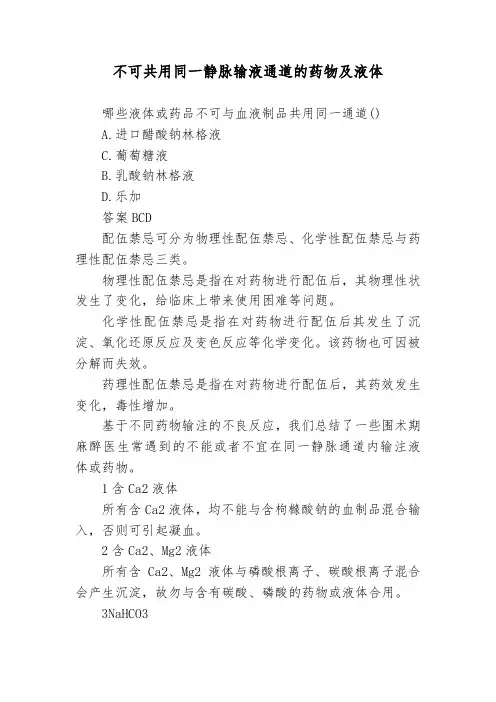 不可共用同一静脉输液通道的药物及液体

哪些液体或药品不可与血液制品共用同一通道()

A.进口醋酸钠林格液

C.葡萄糖液

B.乳酸钠林格液

D.乐加

答案 BCD

配伍禁忌可分为物理性配伍禁忌、化学性配伍禁忌与药理性配伍禁忌三类。

物理性配伍禁忌是指在对药物进行配伍后，其物理性状发生了变化，给临床上带来使用困难等问题。

化学性配伍禁忌是指在对药物进行配伍后其发生了沉淀、氧化还原反应及变色反应等化学变化。该药物也可因被分解而失效。

药理性配伍禁忌是指在对药物进行配伍后，其药效发生变化，毒性增加。

基于不同药物输注的不良反应，我们总结了一些围术期麻醉医生常遇到的不能或者不宜在同一静脉通道内输注液体或药物。

1 含 Ca2 液体

所有含 Ca2 液体，均不能与含枸橼酸钠的血制品混合输入，否则可引起凝血。

2 含 Ca2、Mg2 液体

所有含 Ca2、Mg2 液体与磷酸根离子、碳酸根离子混合会产生沉淀，故勿与含有碳酸、磷酸的药物或液体合用。

3NaHCO3